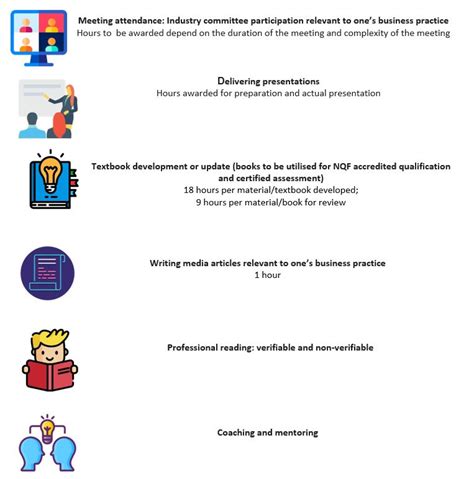 Meeting attendance: Industry committee participation relevant to one's business practice
Hours to be awarded depend on the duration of the meeting and complexity of the meeting

Delivering presentations
Hours awarded for preparation and actual presentation

Textbook development or update (books to be utilised for NQF accredited qualification and certified assessment)
18 hours per material/textbook developed;
9 hours per material/book for review

Writing media articles relevant to one's business practice
1 hour

Professional reading: verifiable and non-verifiable

Coaching and mentoring